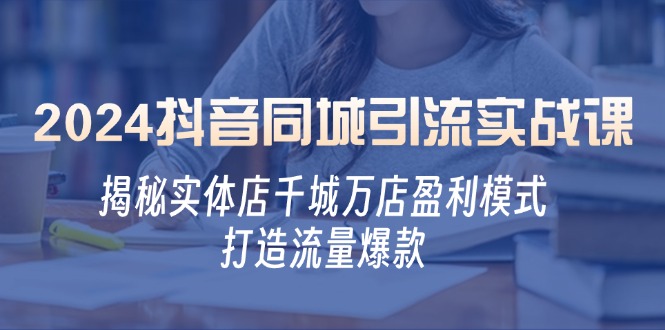 2024抖音同城引流实战课

揭秘实体店千城万店盈利模式
打造流量爆款